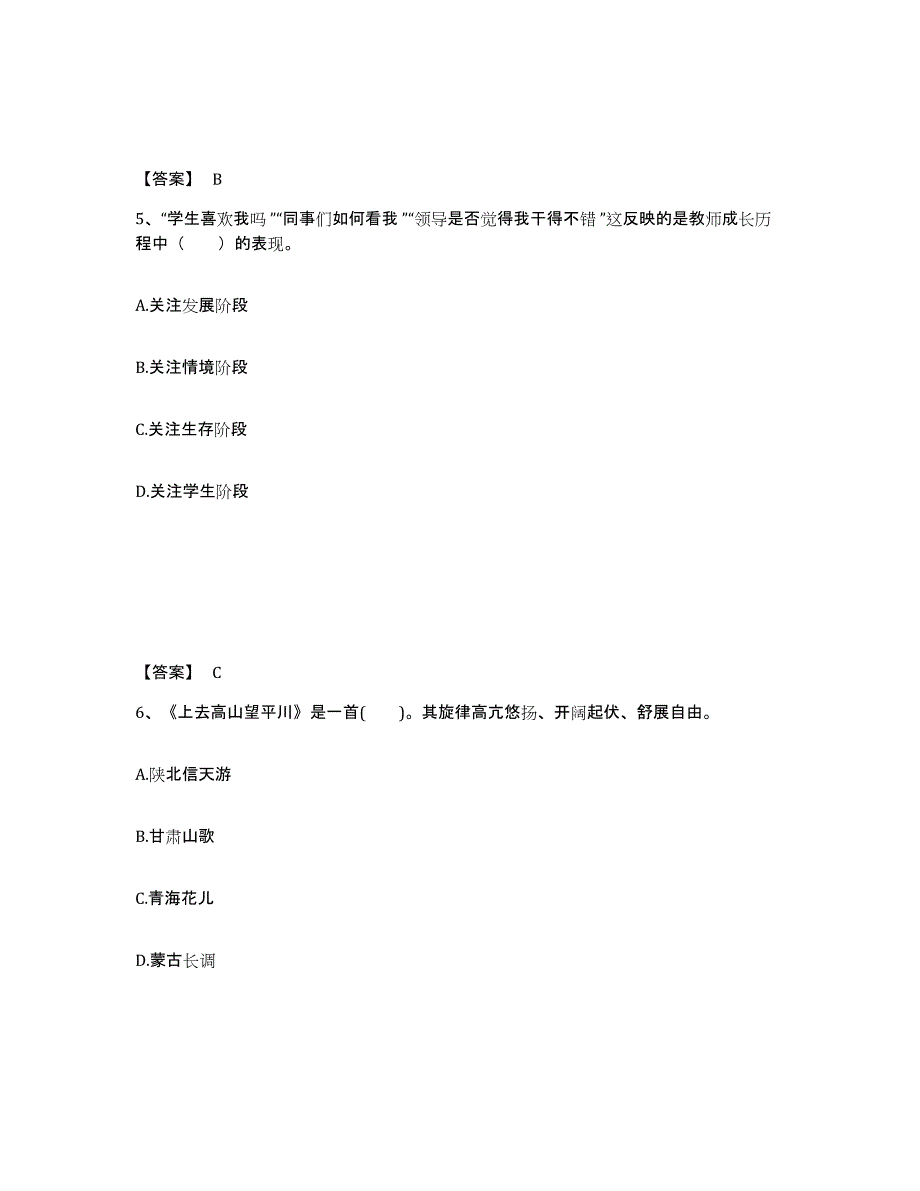 【答案】 B

5、“学生喜欢我吗 ”“同事们如何看我 ”“领导是否觉得我干得不错 ”这反映的是教师成长历程中（　　）的表现。

A.关注发展阶段

B.关注情境阶段

C.关注生存阶段

D.关注学生阶段

【答案】 C

6、《上去高山望平川》是一首(　　)。其旋律高亢悠扬、开阔起伏、舒展自由。

A.陕北信天游

B.甘肃山歌

C.青海花儿

D.蒙古长调